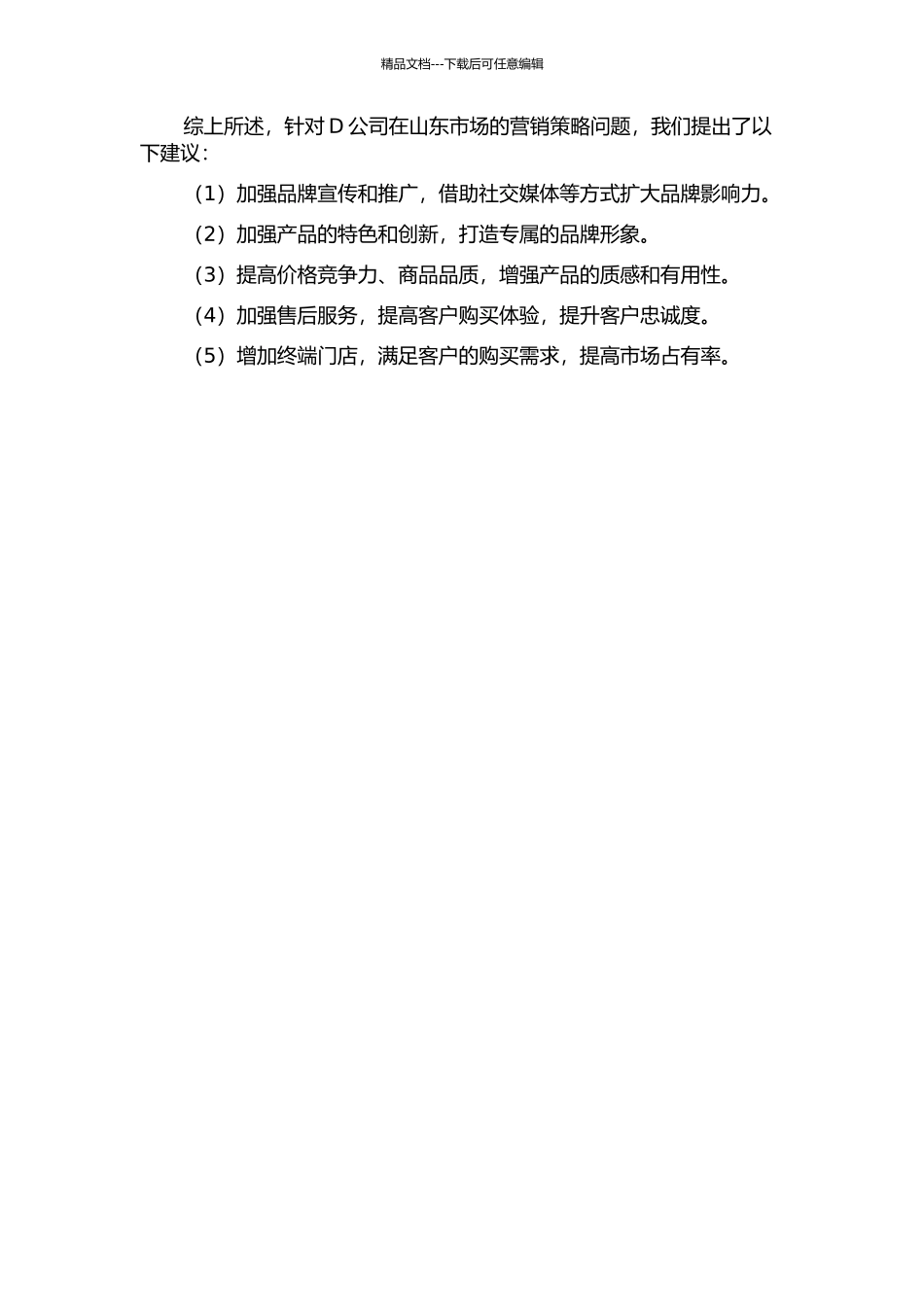 精品文档---下载后可任意编辑

综上所述，针对 D 公司在山东市场的营销策略问题，我们提出了以下建议：

（1）加强品牌宣传和推广，借助社交媒体等方式扩大品牌影响力。

（2）加强产品的特色和创新，打造专属的品牌形象。

（3）提高价格竞争力、商品品质，增强产品的质感和有用性。

（4）加强售后服务，提高客户购买体验，提升客户忠诚度。

（5）增加终端门店，满足客户的购买需求，提高市场占有率。